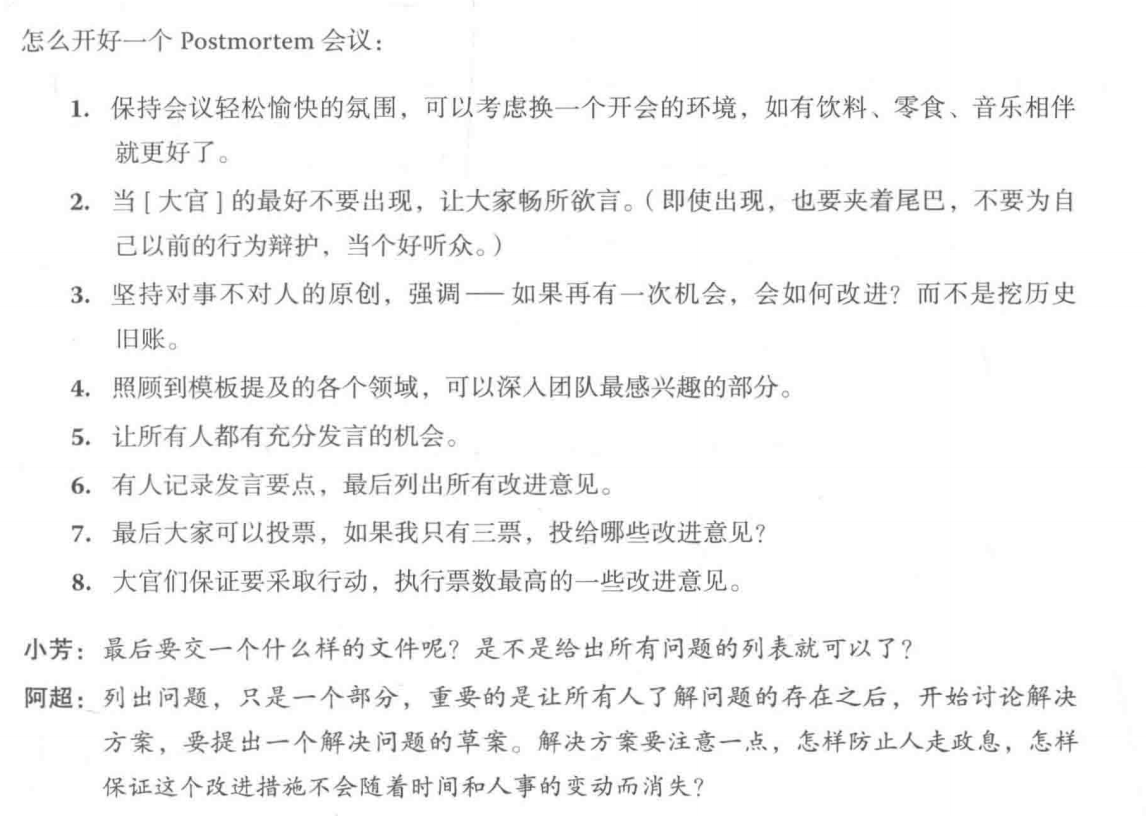 怎么开好一个 Postmortem 会议：

1. 保持会议轻松愉快的氛围，可以考虑换一个开会的环境，如有饮料、零食、音乐相伴就更好了。
2. 当 [ 大官 ] 的最好不要出现，让大家畅所欲言。（即使出现，也要夹着尾巴，不要为自己以前的行为辩护，当个好听众。）
3. 坚持对事不对人的原创，强调 —— 如果再有一次机会，会如何改进？而不是挖历史旧账。
4. 照顾到模板提及的各个领域，可以深入团队最感兴趣的部分。
5. 让所有人都有充分发言的机会。
6. 有人记录发言要点，最后列出所有改进意见。
7. 最后大家可以投票，如果我只有三票，投给哪些改进意见？
8. 大官们保证要采取行动，执行票数最高的一些改进意见。

小芳：最后要交一个什么样的文件呢？是不是给出所有问题的列表就可以了？

阿超：列出问题，只是一个部分，重要的是让所有人了解问题的存在之后，开始讨论解决方案，要提出一个解决问题的草案。解决方案要注意一点，怎样防止人走政息，怎样保证这个改进措施不会随着时间和人事的变动而消失？